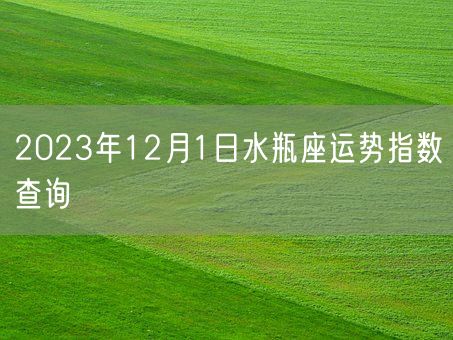 2023年12月1日水瓶座运势指数查询